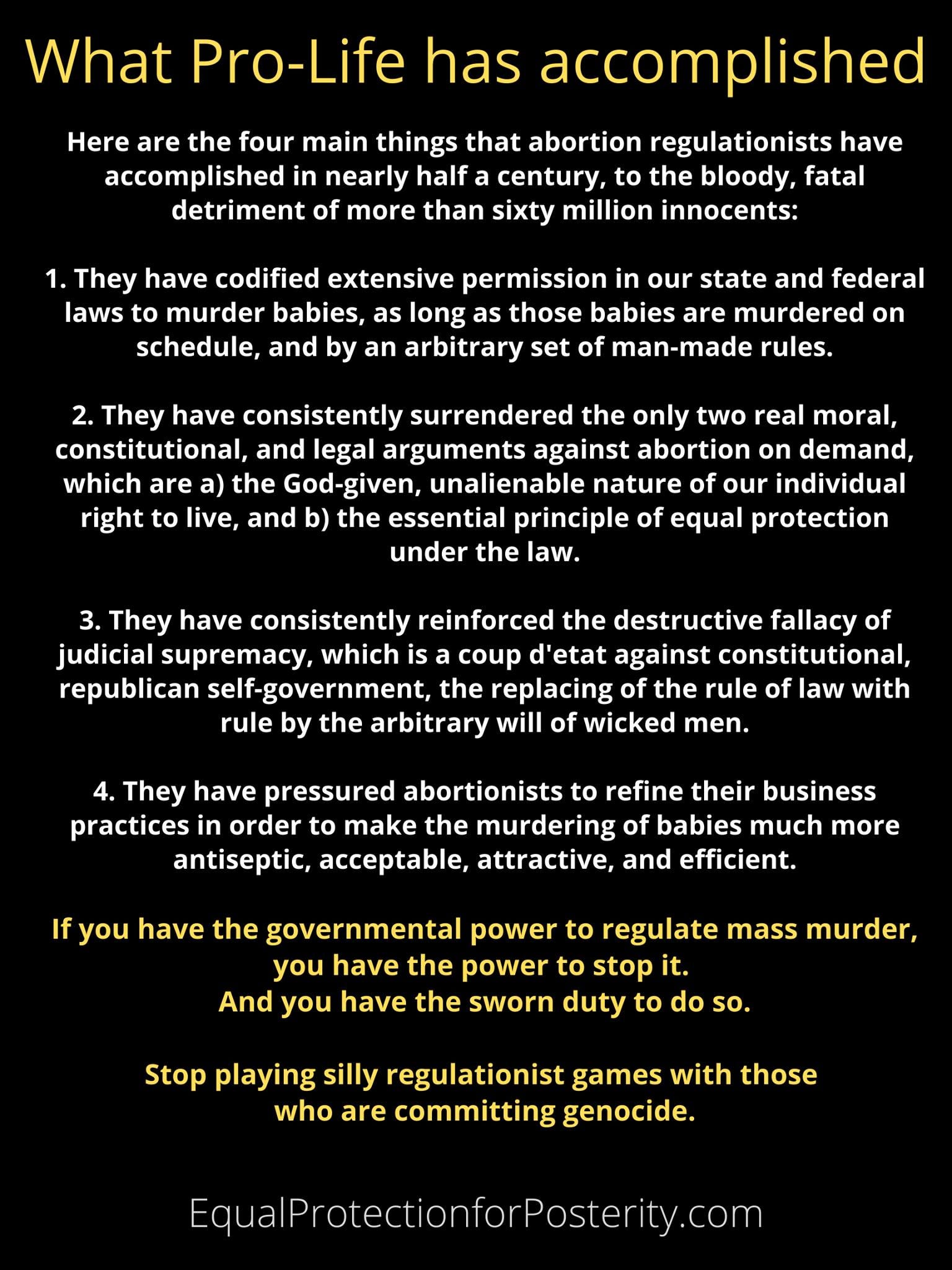 What Pro-Life has accomplished

Here are the four main things that abortion regulationists have accomplished in nearly half a century, to the bloody, fatal detriment of more than sixty million innocents:

1. They have codified extensive permission in our state and federal laws to murder babies, as long as those babies are murdered on schedule, and by an arbitrary set of man-made rules.

2. They have consistently surrendered the only two real moral, constitutional, and legal arguments against abortion on demand, which are a) the God-given, unalienable nature of our individual right to live, and b) the essential principle of equal protection under the law.

3. They have consistently reinforced the destructive fallacy of judicial supremacy, which is a coup d'etat against constitutional, republican self-government, the replacing of the rule of law with rule by the arbitrary will of wicked men.

4. They have pressured abortionists to refine their business practices in order to make the murdering of babies much more antiseptic, acceptable, attractive, and efficient.

If you have the governmental power to regulate mass murder, you have the power to stop it.
And you have the sworn duty to do so.

Stop playing silly regulationist games with those who are committing genocide.

EqualProtectionforPosterity.com